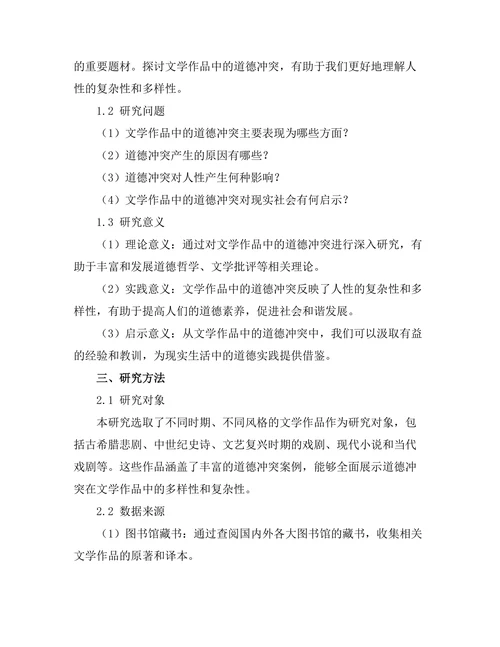 的重要题材。探讨文学作品中的道德冲突，有助于我们更好地理解人性的复杂性和多样性。

1.2 研究问题

（1）文学作品中的道德冲突主要表现为哪些方面？

（2）道德冲突产生的原因有哪些？

（3）道德冲突对人性产生何种影响？

（4）文学作品中的道德冲突对现实社会有何启示？

1.3 研究意义

（1）理论意义：通过对文学作品中的道德冲突进行深入研究，有助于丰富和发展道德哲学、文学批评等相关理论。

（2）实践意义：文学作品中的道德冲突反映了人性的复杂性和多样性，有助于提高人们的道德素养，促进社会和谐发展。

（3）启示意义：从文学作品中的道德冲突中，我们可以汲取有益的经验和教训，为现实生活中的道德实践提供借鉴。

三、研究方法

2.1 研究对象

本研究选取了不同时期、不同风格的文学作品作为研究对象，包括古希腊悲剧、中世纪史诗、文艺复兴时期的戏剧、现代小说和当代戏剧等。这些作品涵盖了丰富的道德冲突案例，能够全面展示道德冲突在文学作品中的多样性和复杂性。

2.2 数据来源

（1）图书馆藏书：通过查阅国内外各大图书馆的藏书，收集相关文学作品的原著和译本。